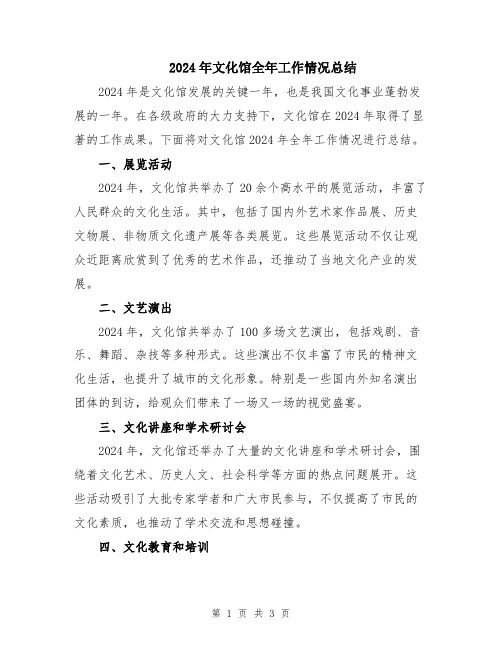 2024年文化馆全年工作情况总结

2024年是文化馆发展的关键一年，也是我国文化事业蓬勃发展的一年。在各级政府的大力支持下，文化馆在2024年取得了显著的工作成果。下面将对文化馆2024年全年工作情况进行总结。

一、展览活动

2024年，文化馆共举办了20余个高水平的展览活动，丰富了人民群众的文化生活。其中，包括了国内外艺术家作品展、历史文物展、非物质文化遗产展等各类展览。这些展览活动不仅让观众近距离欣赏到了优秀的艺术作品，还推动了当地文化产业的发展。

二、文艺演出

2024年，文化馆共举办了100多场文艺演出，包括戏剧、音乐、舞蹈、杂技等多种形式。这些演出不仅丰富了市民的精神文化生活，也提升了城市的文化形象。特别是一些国内外知名演出团体的到访，给观众们带来了一场又一场的视觉盛宴。

三、文化讲座和学术研讨会

2024年，文化馆还举办了大量的文化讲座和学术研讨会，围绕着文化艺术、历史人文、社会科学等方面的热点问题展开。这些活动吸引了大批专家学者和广大市民参与，不仅提高了市民的文化素质，也推动了学术交流和思想碰撞。

四、文化教育和培训

第 1 页 共 3 页